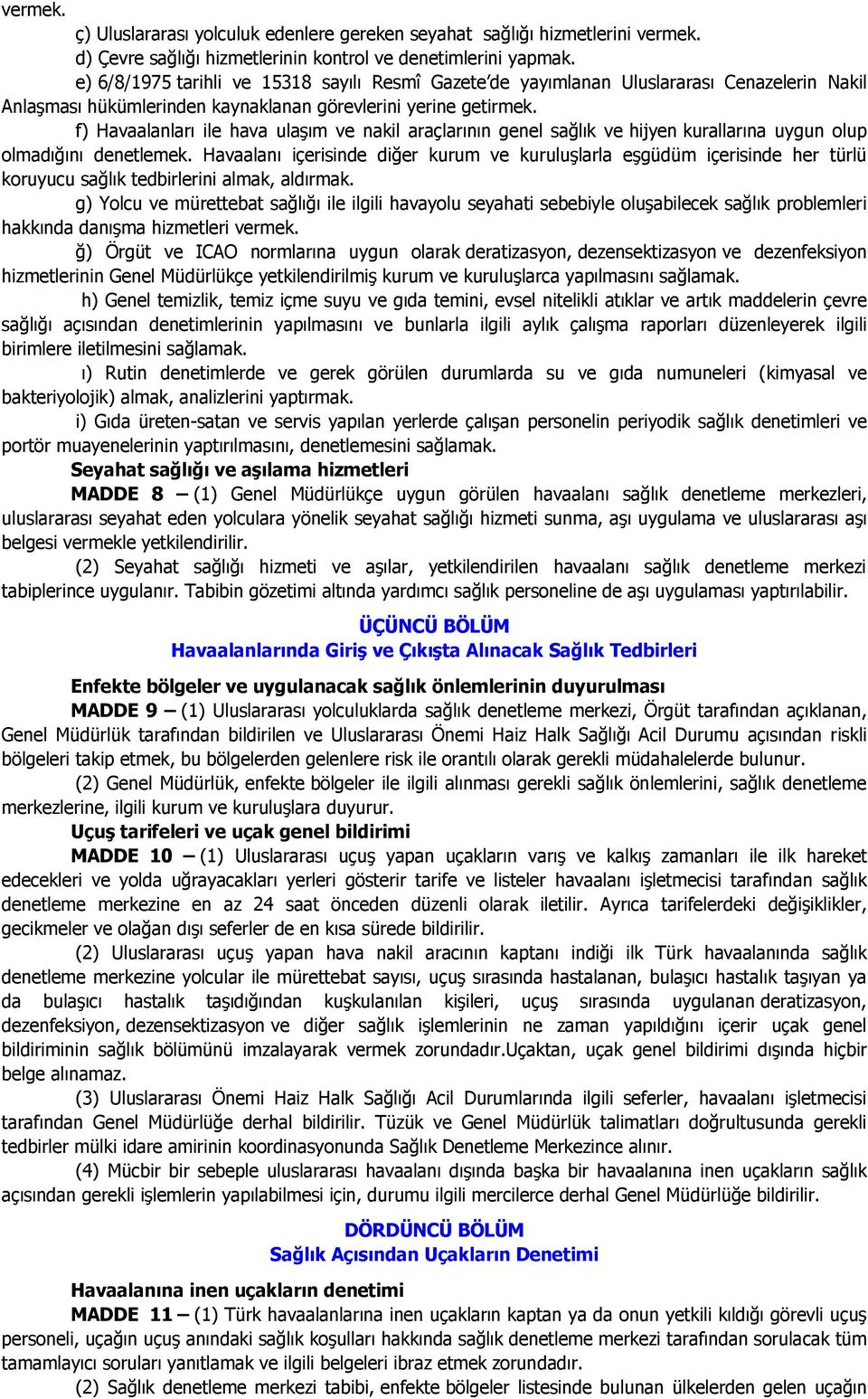 vermek.

ç) Uluslararası yolculuk edenlere gereken seyahat sağlığı hizmetlerini vermek.

d) Çevre sağlığı hizmetlerinin kontrol ve denetimlerini yapmak.

e) 6/8/1975 tarihli ve 15318 sayılı Resmî Gazete'de yayımlanan Uluslararası Cenazelerin Nakil Anlaşması hükümlerinden kaynaklanan görevlerini yerine getirmek.

f) Havaalanları ile hava ulaşım ve nakil araçlarının genel sağlık ve hijyen kurallarına uygun olup olmadığını denetlemek. Havaalanı içerisinde diğer kurum ve kuruluşlarla eşgüdüm içerisinde her türlü koruyucu sağlık tedbirlerini almak, aldırmak.

g) Yolcu ve mürettebat sağlığı ile ilgili havayolu seyahati sebebiyle oluşabilecek sağlık problemleri hakkında danışma hizmetleri vermek.

ğ) Örgüt ve ICAO normlarına uygun olarak deratizasyon, dezensektizasyon ve dezenfeksiyon hizmetlerinin Genel Müdürlükçe yetkilendirilmiş kurum ve kuruluşlarca yapılmasını sağlamak.

h) Genel temizlik, temiz içme suyu ve gıda temini, evsel nitelikli atıklar ve artık maddelerin çevre sağlığı açısından denetimlerinin yapılmasını ve bunlarla ilgili aylık çalışma raporları düzenleyerek ilgili birimlere iletilmesini sağlamak.

ı) Rutin denetimlerde ve gerek görülen durumlarda su ve gıda numuneleri (kimyasal ve bakteriyolojik) almak, analizlerini yaptırmak.

i) Gıda üreten-satan ve servis yapılan yerlerde çalışan personelin periyodik sağlık denetimleri ve portör muayenelerinin yaptırılmasını, denetlemesini sağlamak.

Seyahat sağlığı ve aşılama hizmetleri

MADDE 8 – (1) Genel Müdürlükçe uygun görülen havaalanı sağlık denetleme merkezleri, uluslararası seyahat eden yolculara yönelik seyahat sağlığı hizmeti sunma, aşı uygulama ve uluslararası aşı belgesi vermekle yetkilendirilir.

(2) Seyahat sağlığı hizmeti ve aşılar, yetkilendirilen havaalanı sağlık denetleme merkezi tabiplerince uygulanır. Tabibin gözetimi altında yardımcı sağlık personeline de aşı uygulaması yaptırılabilir.

ÜÇÜNCÜ BÖLÜM
Havaalanlarında Giriş ve Çıkışta Alınacak Sağlık Tedbirleri

Enfekte bölgeler ve uygulanacak sağlık önlemlerinin duyurulması

MADDE 9 – (1) Uluslararası yolculuklarda sağlık denetleme merkezi, Örgüt tarafından açıklanan, Genel Müdürlük tarafından bildirilen ve Uluslararası Önemi Haiz Halk Sağlığı Acil Durumu açısından riskli bölgeleri takip etmek, bu bölgelerden gelenlere risk ile orantılı olarak gerekli müdahalelerde bulunur.

(2) Genel Müdürlük, enfekte bölgeler ile ilgili alınması gerekli sağlık önlemlerini, sağlık denetleme merkezlerine, ilgili kurum ve kuruluşlara duyurur.

Uçuş tarifeleri ve uçak genel bildirimi

MADDE 10 – (1) Uluslararası uçuş yapan uçakların varış ve kalkış zamanları ile ilk hareket edecekleri ve yolda uğrayacakları yerleri gösterir tarife ve listeler havaalanı işletmecisi tarafından sağlık denetleme merkezine en az 24 saat önceden düzenli olarak iletilir. Ayrıca tarifelerdeki değişiklikler, gecikmeler ve olağan dışı seferler de en kısa sürede bildirilir.

(2) Uluslararası uçuş yapan hava nakil aracının kaptanı indiği ilk Türk havaalanında sağlık denetleme merkezine yolcular ile mürettebat sayısı, uçuş sırasında hastalanan, bulaşıcı hastalık taşıyan ya da bulaşıcı hastalık taşıdığından kuşkulanılan kişileri, uçuş sırasında uygulanan deratizasyon, dezenfeksiyon, dezensektizasyon ve diğer sağlık işlemlerinin ne zaman yapıldığını içerir uçak genel bildiriminin sağlık bölümünü imzalayarak vermek zorundadır.Uçaktan, uçak genel bildirimi dışında hiçbir belge alınamaz.

(3) Uluslararası Önemi Haiz Halk Sağlığı Acil Durumlarında ilgili seferler, havaalanı işletmecisi tarafından Genel Müdürlüğe derhal bildirilir. Tüzük ve Genel Müdürlük talimatları doğrultusunda gerekli tedbirler mülki idare amirinin koordinasyonunda Sağlık Denetleme Merkezince alınır.

(4) Mücbir bir sebeple uluslararası havaalanı dışında başka bir havaalanına inen uçakların sağlık açısından gerekli işlemlerin yapılabilmesi için, durumu ilgili mercilerce derhal Genel Müdürlüğe bildirilir.

DÖRDÜNCÜ BÖLÜM
Sağlık Açısından Uçakların Denetimi

Havaalanına inen uçakların denetimi

MADDE 11 – (1) Türk havaalanlarına inen uçakların kaptan ya da onun yetkili kıldığı görevli uçuş personeli, uçağın uçuş anındaki sağlık koşulları hakkında sağlık denetleme merkezi tarafından sorulacak tüm tamamlayıcı soruları yanıtlamak ve ilgili belgeleri ibraz etmek zorundadır.

(2) Sağlık denetleme merkezi tabibi, enfekte bölgeler listesinde bulunan ülkelerden gelen uçağın